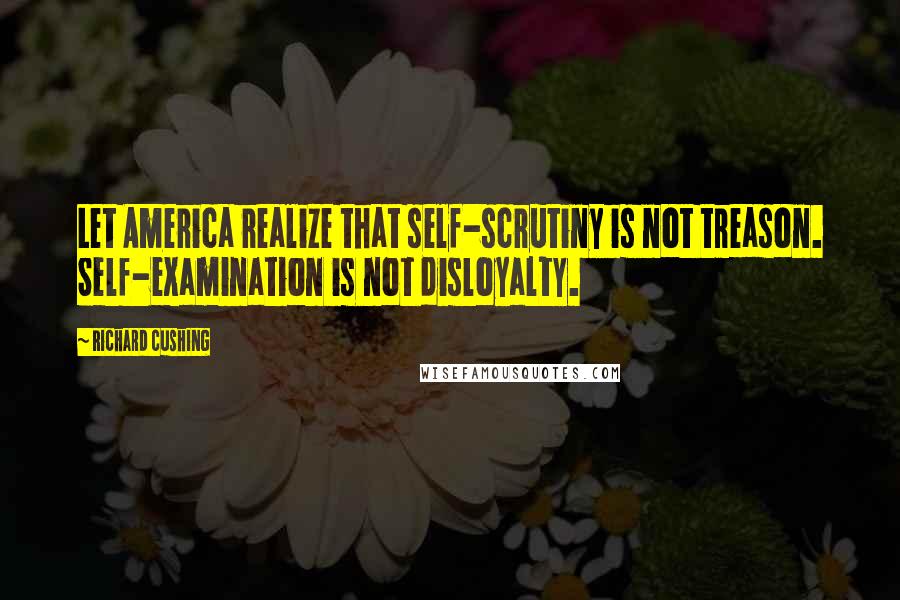 LET AMERICA REALIZE THAT SELF-SCRUTINY IS NOT TREASON. SELF-EXAMINATION IS NOT DISLOYALTY.

~ RICHARD CUSHING

WISEFAMOUSQUOTES.COM